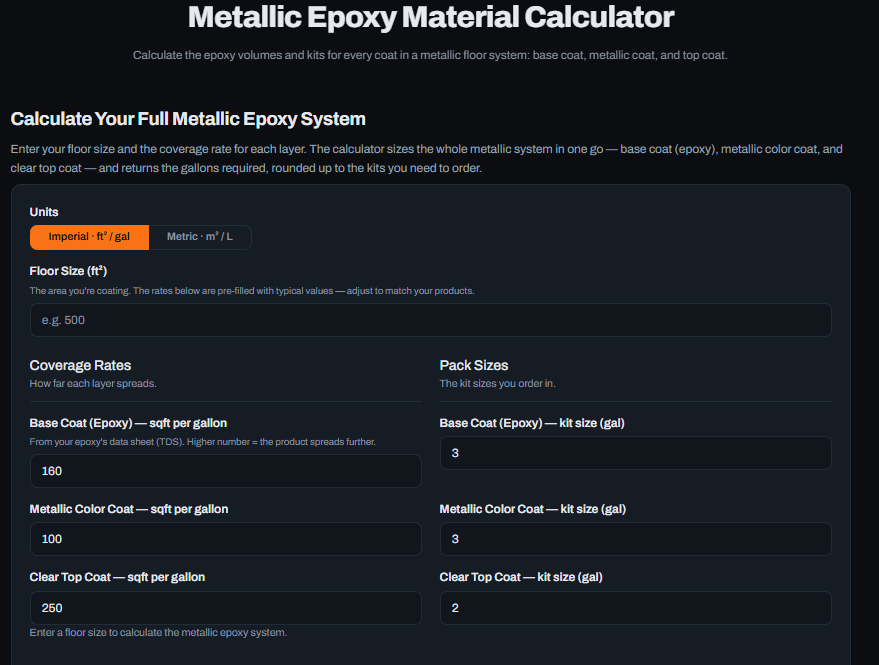 Metallic Epoxy Material Calculator

Calculate the epoxy volumes and kits for every coat in a metallic floor system: base coat, metallic coat, and top coat.

Calculate Your Full Metallic Epoxy System

Enter your floor size and the coverage rate for each layer. The calculator sizes the whole metallic system in one go — base coat (epoxy), metallic color coat, and clear top coat — and returns the gallons required, rounded up to the kits you need to order.

Units

Imperial · ft² / gal

Metric · m² / L

Floor Size (ft²)

The area you're coating. The rates below are pre-filled with typical values — adjust to match your products.

e.g. 500

Coverage Rates

How far each layer spreads.

Base Coat (Epoxy) — sqft per gallon

From your epoxy's data sheet (TDS). Higher number = the product spreads further.

160

Metallic Color Coat — sqft per gallon

100

Clear Top Coat — sqft per gallon

250

Enter a floor size to calculate the metallic epoxy system.

Pack Sizes

The kit sizes you order in.

Base Coat (Epoxy) — kit size (gal)

3

Metallic Color Coat — kit size (gal)

3

Clear Top Coat — kit size (gal)

2